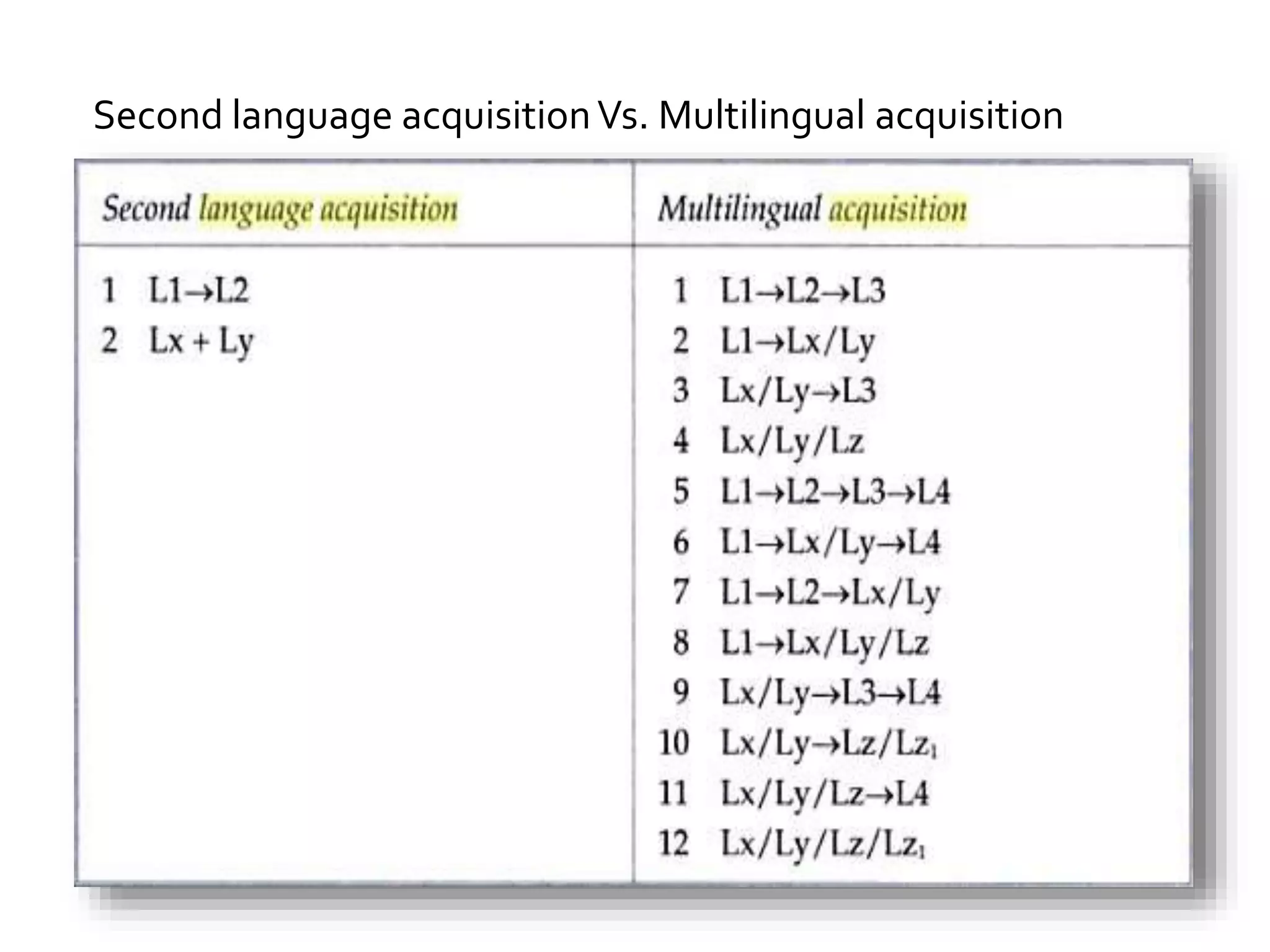 Second language acquisition Vs. Multilingual acquisition

| Second language acquisition | Multilingual acquisition |
|---|---|
| 1 L1→L2 | 1 L1→L2→L3 |
| 2 Lx + Ly | 2 L1→Lx/Ly |
| | 3 Lx/Ly→L3 |
| | 4 Lx/Ly/Lz |
| | 5 L1→L2→L3→L4 |
| | 6 L1→Lx/Ly→L4 |
| | 7 L1→L2→Lx/Ly |
| | 8 L1→Lx/Ly/Lz |
| | 9 Lx/Ly→L3→L4 |
| | 10 Lx/Ly→Lz/Lz$_1$ |
| | 11 Lx/Ly/Lz→L4 |
| | 12 Lx/Ly/Lz/Lz$_1$ |